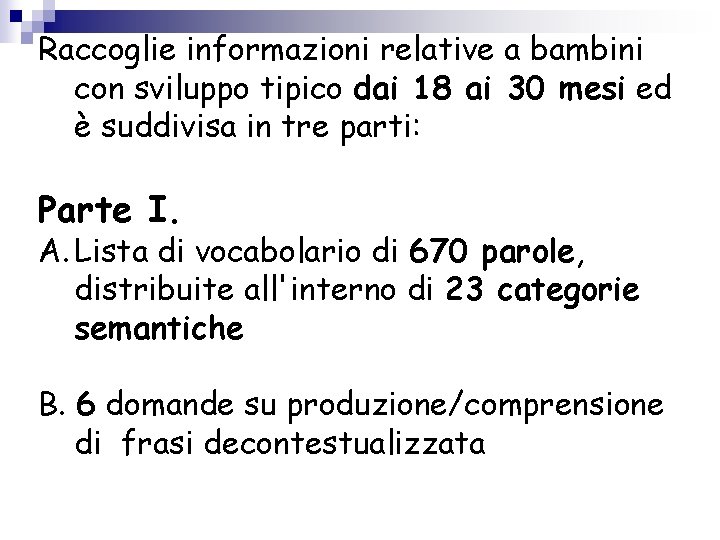 Raccoglie informazioni relative a bambini con sviluppo tipico dai 18 ai 30 mesi ed è suddivisa in tre parti:

Parte I.

A. Lista di vocabolario di 670 parole, distribuite all'interno di 23 categorie semantiche

B. 6 domande su produzione/comprensione di frasi decontestualizzata